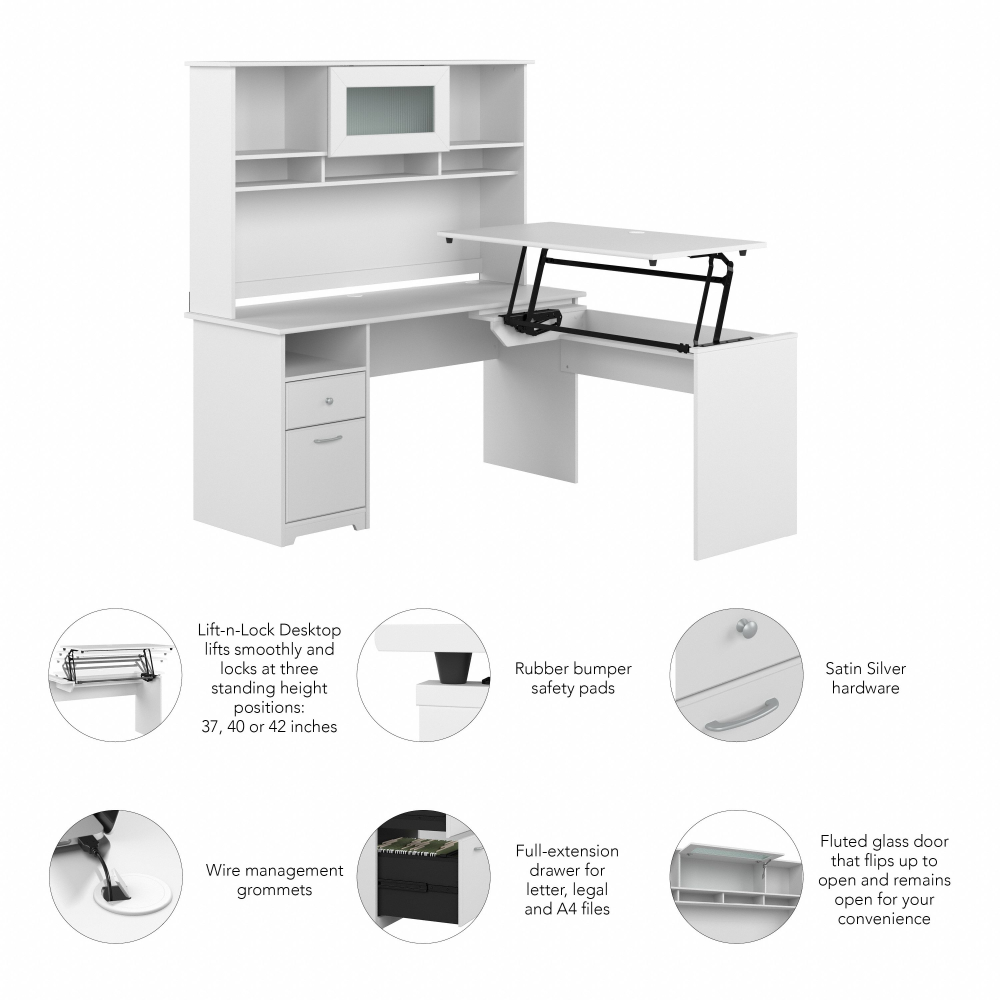 Lift-n-Lock Desktop lifts smoothly and locks at three standing height positions: 37, 40 or 42 inches

Rubber bumper safety pads

Satin Silver hardware

Wire management grommets

Full-extension drawer for letter, legal and A4 files

Fluted glass door that flips up to open and remains open for your convenience